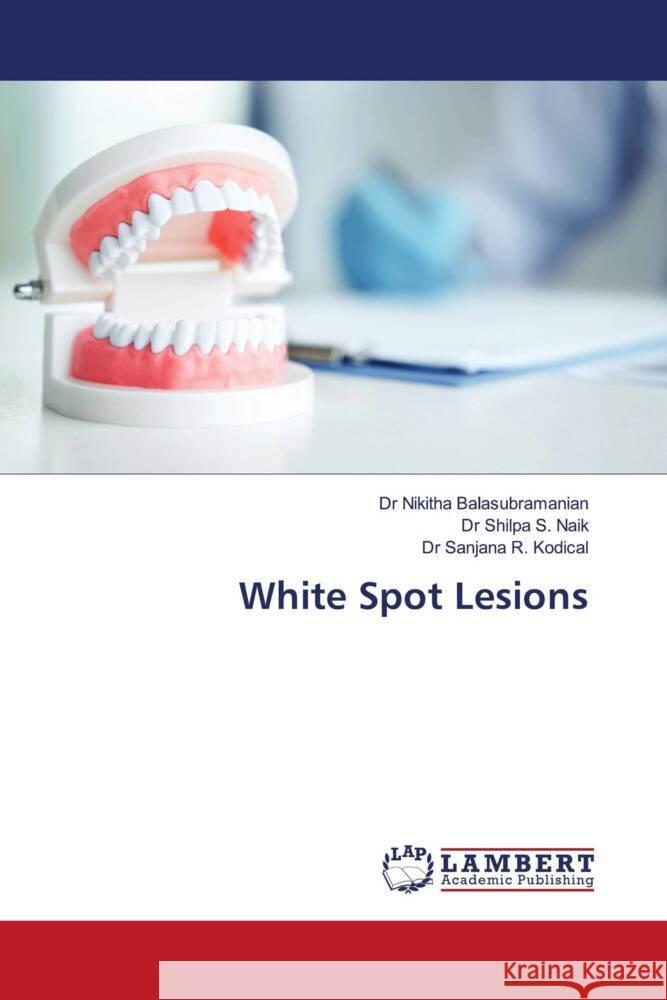 Dr Nikitha Balasubramanian
Dr Shilpa S. Naik
Dr Sanjana R. Kodical

White Spot Lesions

LAP
LAMBERT
Academic Publishing